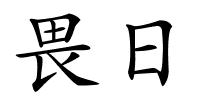 畏日